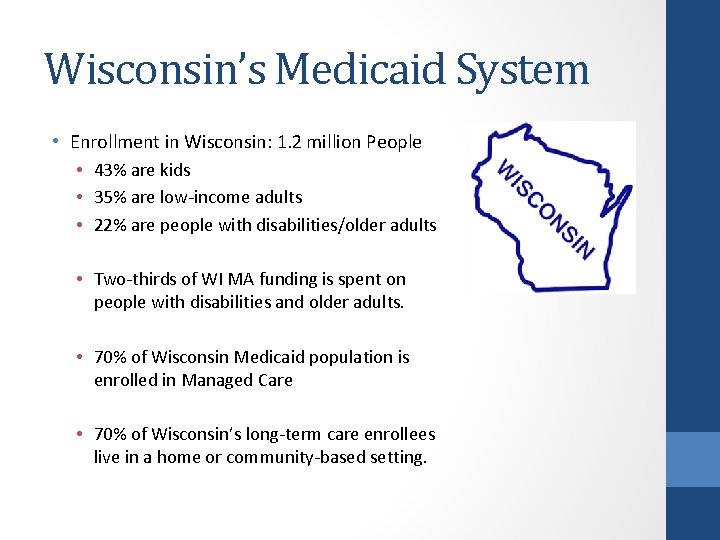 Wisconsin's Medicaid System

• Enrollment in Wisconsin: 1.2 million People
  • 43% are kids
  • 35% are low-income adults
  • 22% are people with disabilities/older adults

  • Two-thirds of WI MA funding is spent on people with disabilities and older adults.

  • 70% of Wisconsin Medicaid population is enrolled in Managed Care

  • 70% of Wisconsin's long-term care enrollees live in a home or community-based setting.

WISCONSIN